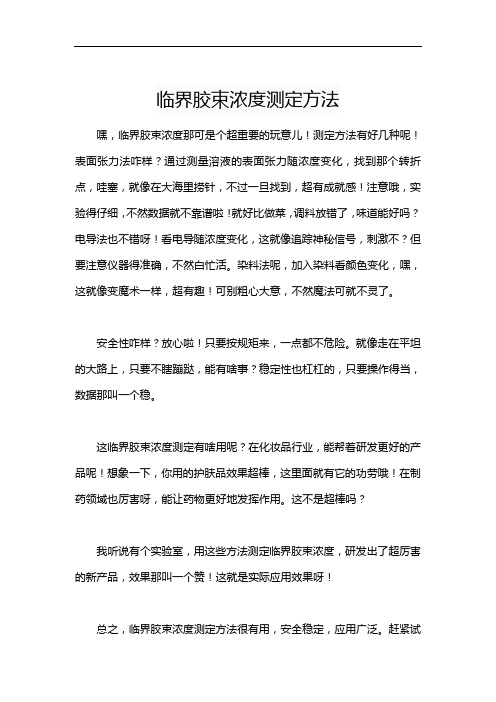 临界胶束浓度测定方法

嘿，临界胶束浓度那可是个超重要的玩意儿！测定方法有好几种呢！表面张力法咋样？通过测量溶液的表面张力随浓度变化，找到那个转折点，哇塞，就像在大海里捞针，不过一旦找到，超有成就感！注意哦，实验得仔细，不然数据就不靠谱啦！就好比做菜，调料放错了，味道能好吗？电导法也不错呀！看电导随浓度变化，这就像追踪神秘信号，刺激不？但要注意仪器得准确，不然白忙活。染料法呢，加入染料看颜色变化，嘿，这就像变魔术一样，超有趣！可别粗心大意，不然魔法可就不灵了。

安全性咋样？放心啦！只要按规矩来，一点都不危险。就像走在平坦的大路上，只要不瞎蹦跶，能有啥事？稳定性也杠杠的，只要操作得当，数据那叫一个稳。

这临界胶束浓度测定有啥用呢？在化妆品行业，能帮着研发更好的产品呢！想象一下，你用的护肤品效果超棒，这里面就有它的功劳哦！在制药领域也厉害呀，能让药物更好地发挥作用。这不是超棒吗？

我听说有个实验室，用这些方法测定临界胶束浓度，研发出了超厉害的新产品，效果那叫一个赞！这就是实际应用效果呀！

总之，临界胶束浓度测定方法很有用，安全稳定，应用广泛。赶紧试